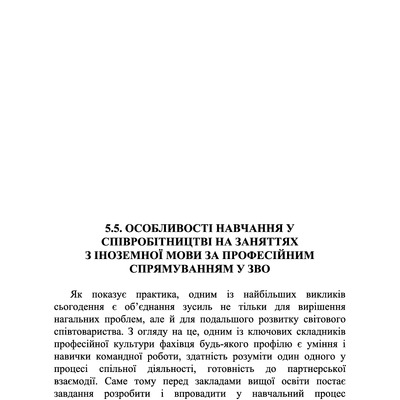 5.5. ОСОБЛИВОСТІ НАВЧАННЯ У СПІВРОБІТНИЦТВІ НА ЗАНЯТТЯХ З ІНОЗЕМНОЇ МОВИ ЗА ПРОФЕСІЙНИМ СПРЯМУВАННЯМ У ЗВО

Як показує практика, одним із найбільших викликів сьогодення є об'єднання зусиль не тільки для вирішення нагальних проблем, але й для подальшого розвитку світового співтовариства. З огляду на це, одним із ключових складників професійної культури фахівця будь-якого профілю є уміння і навички командної роботи, здатність розуміти один одного у процесі спільної діяльності, готовність до партнерської взаємодії. Саме тому перед закладами вищої освіти постає завдання розробити і впровадити у навчальний процес